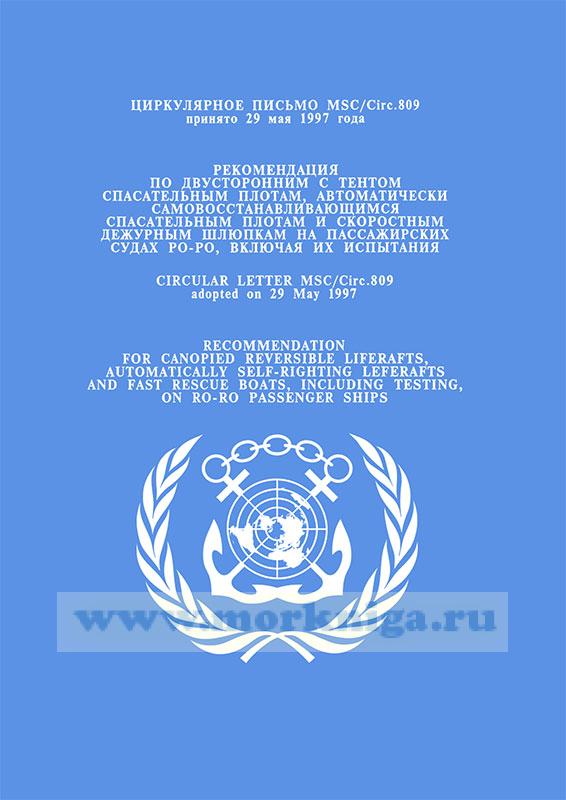 ЦИРКУЛЯРНОЕ ПИСЬМО MSC/Circ.809
принято 29 мая 1997 года

РЕКОМЕНДАЦИЯ
ПО ДВУСТОРОННИМ С ТЕНТОМ СПАСАТЕЛЬНЫМ ПЛОТАМ, АВТОМАТИЧЕСКИ САМОВОССТАНАВЛИВАЮЩИМСЯ СПАСАТЕЛЬНЫМ ПЛОТАМ И СКОРОСТНЫМ ДЕЖУРНЫМ ШЛЮПКАМ НА ПАССАЖИРСКИХ СУДАХ РО-РО, ВКЛЮЧАЯ ИХ ИСПЫТАНИЯ

CIRCULAR LETTER MSC/Circ.809
adopted on 29 May 1997

RECOMMENDATION
FOR CANOPIED REVERSIBLE LIFERAFTS, AUTOMATICALLY SELF-RIGHTING LEFERAFTS AND FAST RESCUE BOATS, INCLUDING TESTING, ON RO-RO PASSENGER SHIPS

www.morkniga.ru